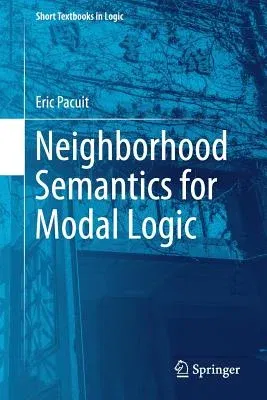 Short Textbooks in Logic

Eric Pacuit

Neighborhood Semantics for Modal Logic

Springer